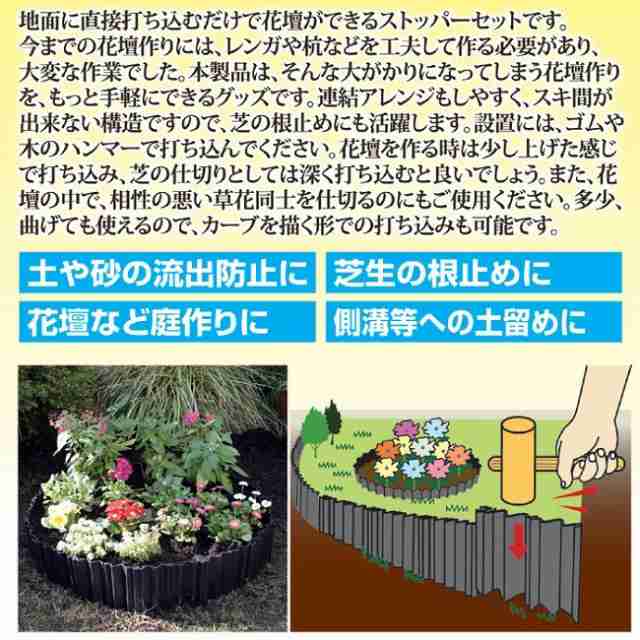 地面に直接打ち込むだけで花壇ができるストッパーセットです。今までの花壇作りには、レンガや杭などを工夫して作る必要があり、大変な作業でした。本製品は、そんな大がかりになってしまう花壇作りを、もっと手軽にできるグッズです。連結アレンジもしやすく、スキ間が出来ない構造ですので、芝の根止めにも活躍します。設置には、ゴムや木のハンマーで打ち込んでください。花壇を作る時は少し上げた感じで打ち込み、芝の仕切りとしては深く打ち込むと良いでしょう。また、花壇の中で、相性の悪い草花同士を仕切るのにもご使用ください。多少、曲げても使えるので、カーブを描く形での打ち込みも可能です。

土や砂の流出防止に

芝生の根止めに

花壇など庭作りに

側溝等への土留めに